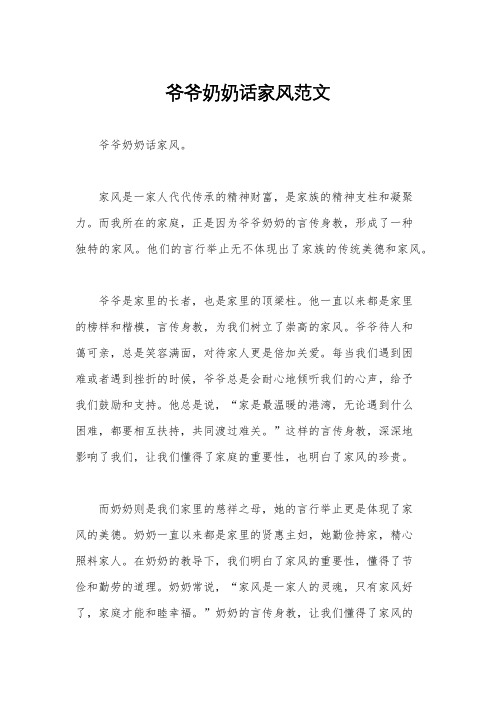 爷爷奶奶话家风范文

爷爷奶奶话家风。

家风是一家人代代传承的精神财富，是家族的精神支柱和凝聚力。而我所在的家庭，正是因为爷爷奶奶的言传身教，形成了一种独特的家风。他们的言行举止无不体现出了家族的传统美德和家风。

爷爷是家里的长者，也是家里的顶梁柱。他一直以来都是家里的榜样和楷模，言传身教，为我们树立了崇高的家风。爷爷待人和蔼可亲，总是笑容满面，对待家人更是倍加关爱。每当我们遇到困难或者遇到挫折的时候，爷爷总是会耐心地倾听我们的心声，给予我们鼓励和支持。他总是说，“家是最温暖的港湾，无论遇到什么困难，都要相互扶持，共同渡过难关。”这样的言传身教，深深地影响了我们，让我们懂得了家庭的重要性，也明白了家风的珍贵。

而奶奶则是我们家里的慈祥之母，她的言行举止更是体现了家风的美德。奶奶一直以来都是家里的贤惠主妇，她勤俭持家，精心照料家人。在奶奶的教导下，我们明白了家风的重要性，懂得了节俭和勤劳的道理。奶奶常说，“家风是一家人的灵魂，只有家风好了，家庭才能和睦幸福。”奶奶的言传身教，让我们懂得了家风的